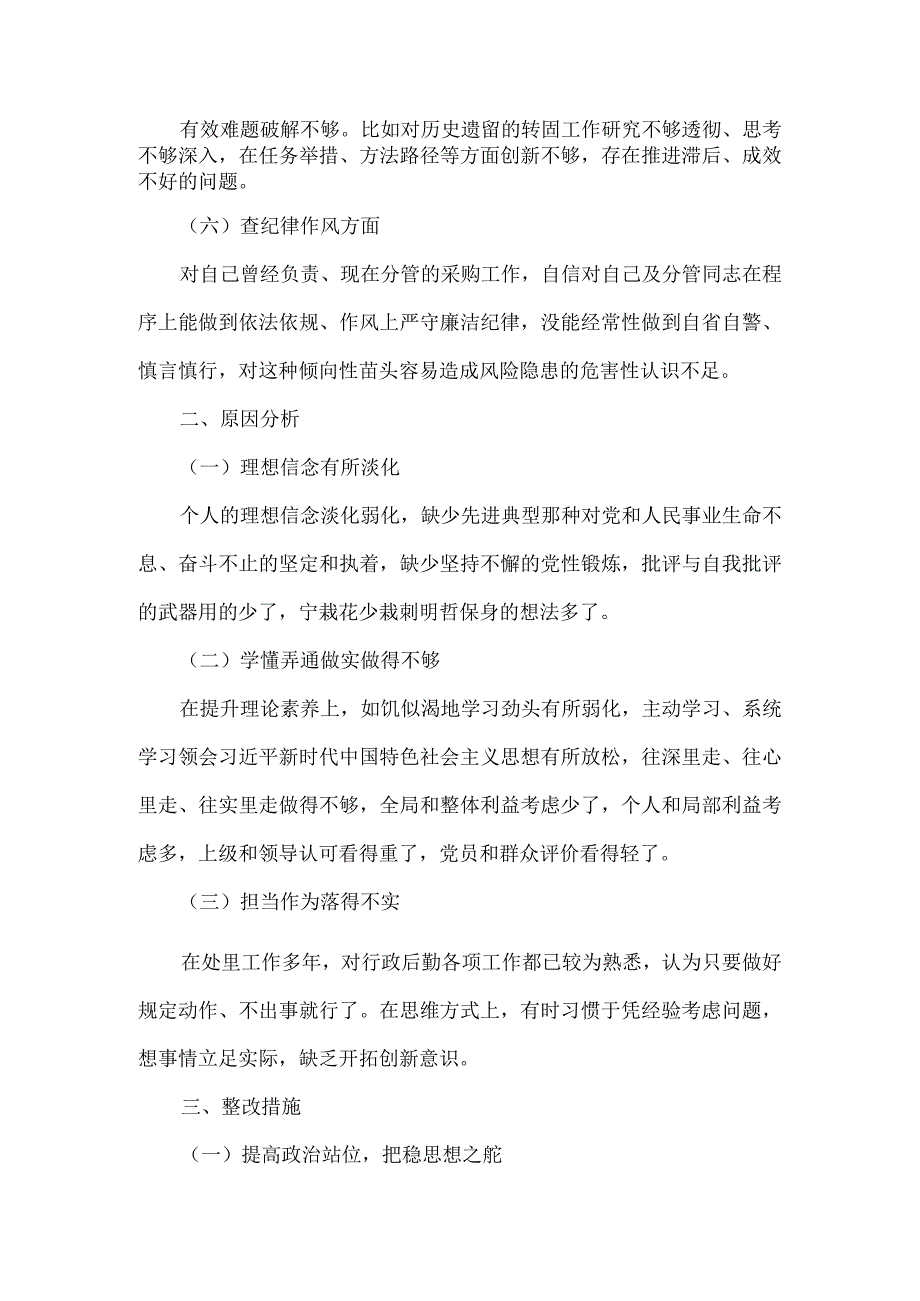 有效难题破解不够。比如对历史遗留的转固工作研究不够透彻、思考不够深入，在任务举措、方法路径等方面创新不够，存在推进滞后、成效不好的问题。

（六）查纪律作风方面

对自己曾经负责、现在分管的采购工作，自信对自己及分管同志在程序上能做到依法依规、作风上严守廉洁纪律，没能经常性做到自省自警、慎言慎行，对这种倾向性苗头容易造成风险隐患的危害性认识不足。

二、原因分析

（一）理想信念有所淡化

个人的理想信念淡化弱化，缺少先进典型那种对党和人民事业生命不息、奋斗不止的坚定和执着，缺少坚持不懈的党性锻炼，批评与自我批评的武器用的少了，宁栽花少栽刺明哲保身的想法多了。

（二）学懂弄通做实做得不够

在提升理论素养上，如饥似渴地学习劲头有所弱化，主动学习、系统学习领会习近平新时代中国特色社会主义思想有所放松，往深里走、往心里走、往实里走做得不够，全局和整体利益考虑少了，个人和局部利益考虑多，上级和领导认可看得重了，党员和群众评价看得轻了。

（三）担当作为落得不实

在处里工作多年，对行政后勤各项工作都已较为熟悉，认为只要做好规定动作、不出事就行了。在思维方式上，有时习惯于凭经验考虑问题，想事情立足实际，缺乏开拓创新意识。

三、整改措施

（一）提高政治站位，把稳思想之舵